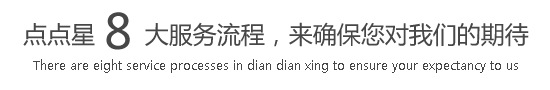 点点星 8 大服务流程，来确保您对我们的期待

There are eight service processes in dian dian xing to ensure your expectancy to us